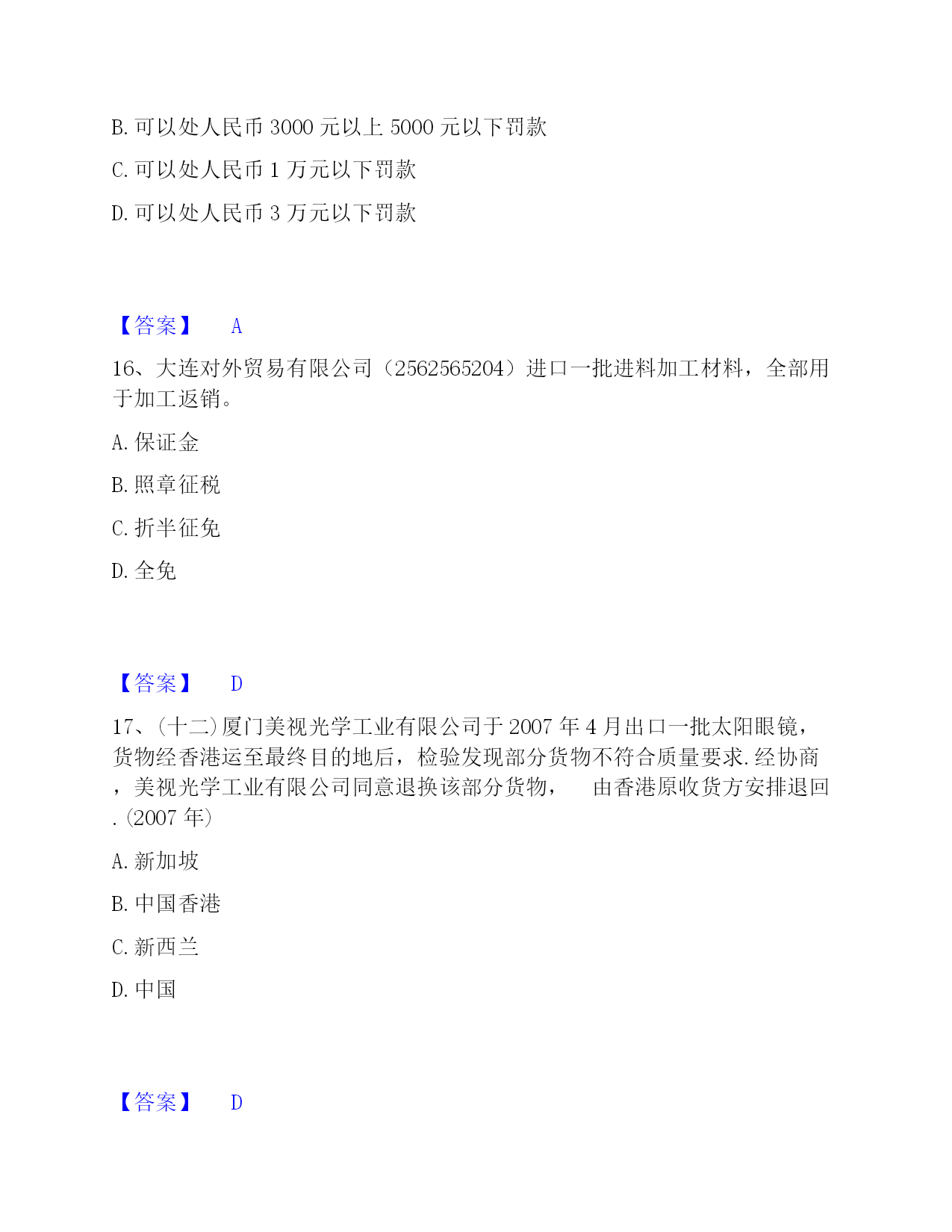 B. 可以处人民币 3000 元以上 5000 元以下罚款

C. 可以处人民币 1 万元以下罚款

D. 可以处人民币 3 万元以下罚款

【答案】 A

16、大连对外贸易有限公司（2562565204）进口一批进料加工材料，全部用于加工返销。

A. 保证金

B. 照章征税

C. 折半征免

D. 全免

【答案】 D

17、(十二)厦门美视光学工业有限公司于 2007 年 4 月出口一批太阳眼镜，货物经香港运至最终目的地后，检验发现部分货物不符合质量要求.经协商，美视光学工业有限公司同意退换该部分货物， 由香港原收货方安排退回.(2007 年)

A. 新加坡

B. 中国香港

C. 新西兰

D. 中国

【答案】 D